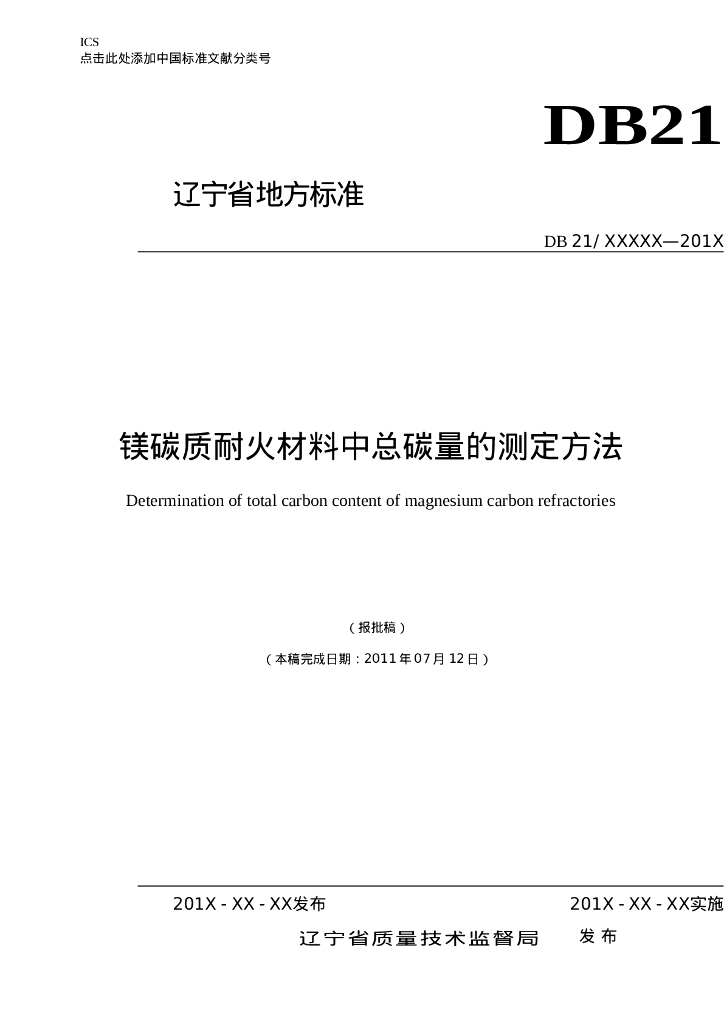 ICS
点击此处添加中国标准文献分类号

DB21

辽宁省地方标准

DB 21/ XXXXX—201X

镁碳质耐火材料中总碳量的测定方法

Determination of total carbon content of magnesium carbon refractories

（报批稿）

（本稿完成日期：2011 年 07 月 12 日）

201X - XX - XX发布

201X - XX - XX实施

辽宁省质量技术监督局　发布